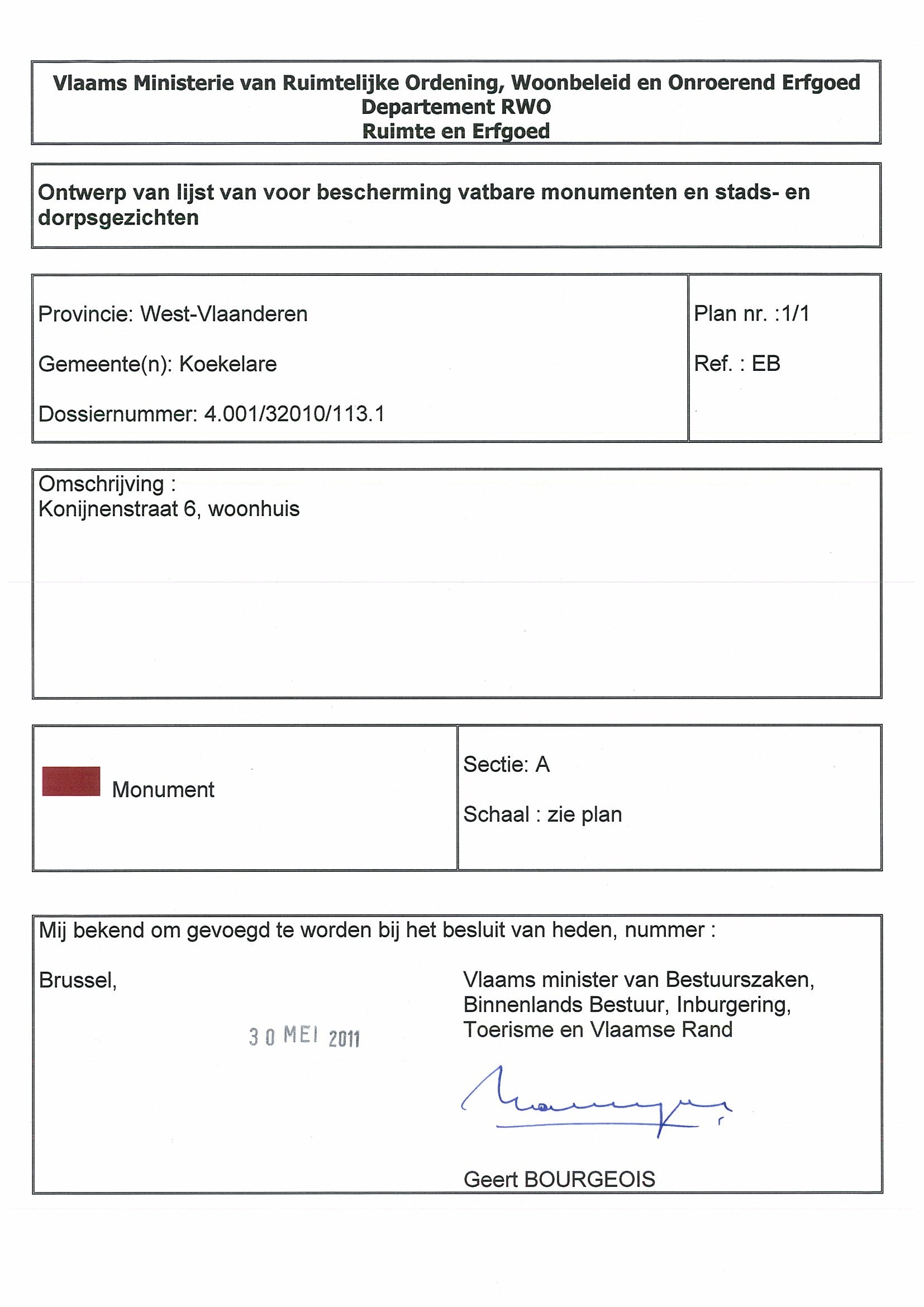 Vlaams Ministerie van Ruimtelijke Ordening, Woonbeleid en Onroerend Erfgoed
Departement RWO
Ruimte en Erfgoed

Ontwerp van lijst van voor bescherming vatbare monumenten en stads- en dorpsgezichten

Provincie: West-Vlaanderen

Gemeente(n): Koekelare

Dossiernummer: 4.001/32010/113.1

Plan nr. :1/1

Ref. : EB

Omschrijving :
Konijnenstraat 6, woonhuis

Monument

Sectie: A

Schaal : zie plan

Mij bekend om gevoegd te worden bij het besluit van heden, nummer :

Brussel,

30 MEI 2011

Vlaams minister van Bestuurszaken, Binnenlands Bestuur, Inburgering, Toerisme en Vlaamse Rand

Geert BOURGEOIS